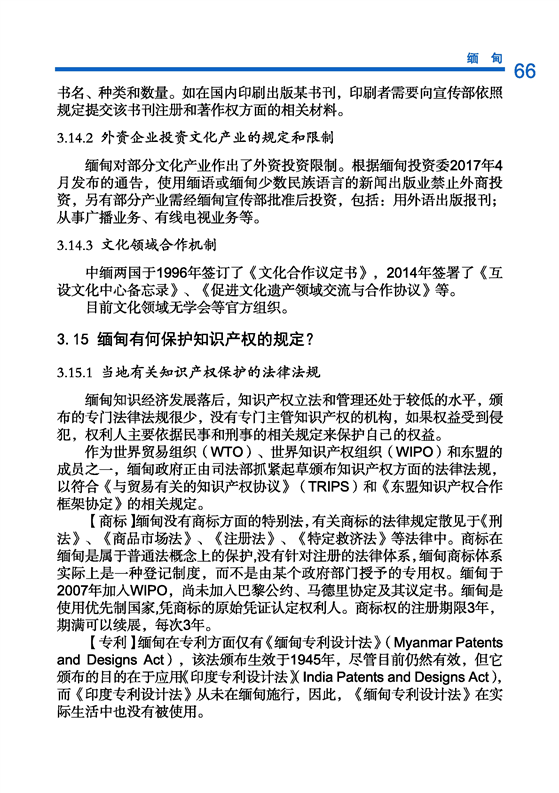 缅 甸 66

书名、种类和数量。如在国内印刷出版某书刊，印刷者需要向宣传部依照规定提交该书刊注册和著作权方面的相关材料。

3.14.2 外资企业投资文化产业的规定和限制

缅甸对部分文化产业作出了外资投资限制。根据缅甸投资委2017年4月发布的通告，使用缅语或缅甸少数民族语言的新闻出版业禁止外商投资，另有部分产业需经缅甸宣传部批准后投资，包括：用外语出版报刊；从事广播业务、有线电视业务等。

3.14.3 文化领域合作机制

中缅两国于1996年签订了《文化合作议定书》，2014年签署了《互设文化中心备忘录》、《促进文化遗产领域交流与合作协议》等。

目前文化领域无学会等官方组织。

3. 15 缅甸有何保护知识产权的规定？

3.15.1 当地有关知识产权保护的法律法规

缅甸知识经济发展落后，知识产权立法和管理还处于较低的水平，颁布的专门法律法规很少，没有专门主管知识产权的机构，如果权益受到侵犯，权利人主要依据民事和刑事的相关规定来保护自己的权益。

作为世界贸易组织（WTO）、世界知识产权组织（WIPO）和东盟的成员之一，缅甸政府正由司法部抓紧起草颁布知识产权方面的法律法规，以符合《与贸易有关的知识产权协议》（TRIPS）和《东盟知识产权合作框架协定》的相关规定。

【商标】缅甸没有商标方面的特别法，有关商标的法律规定散见于《刑法》、《商品市场法》、《注册法》、《特定救济法》等法律中。商标在缅甸是属于普通法概念上的保护，没有针对注册的法律体系，缅甸商标体系实际上是一种登记制度，而不是由某个政府部门授予的专用权。缅甸于2007年加入WIPO，尚未加入巴黎公约、马德里协定及其议定书。缅甸是使用优先制国家，凭商标的原始凭证认定权利人。商标权的注册期限3年，期满可以续展，每次3年。

【专利】缅甸在专利方面仅有《缅甸专利设计法》（Myanmar Patents and Designs Act），该法颁布生效于1945年，尽管目前仍然有效，但它颁布的目的在于应用《印度专利设计法》（India Patents and Designs Act），而《印度专利设计法》从未在缅甸施行，因此，《缅甸专利设计法》在实际生活中也没有被使用。